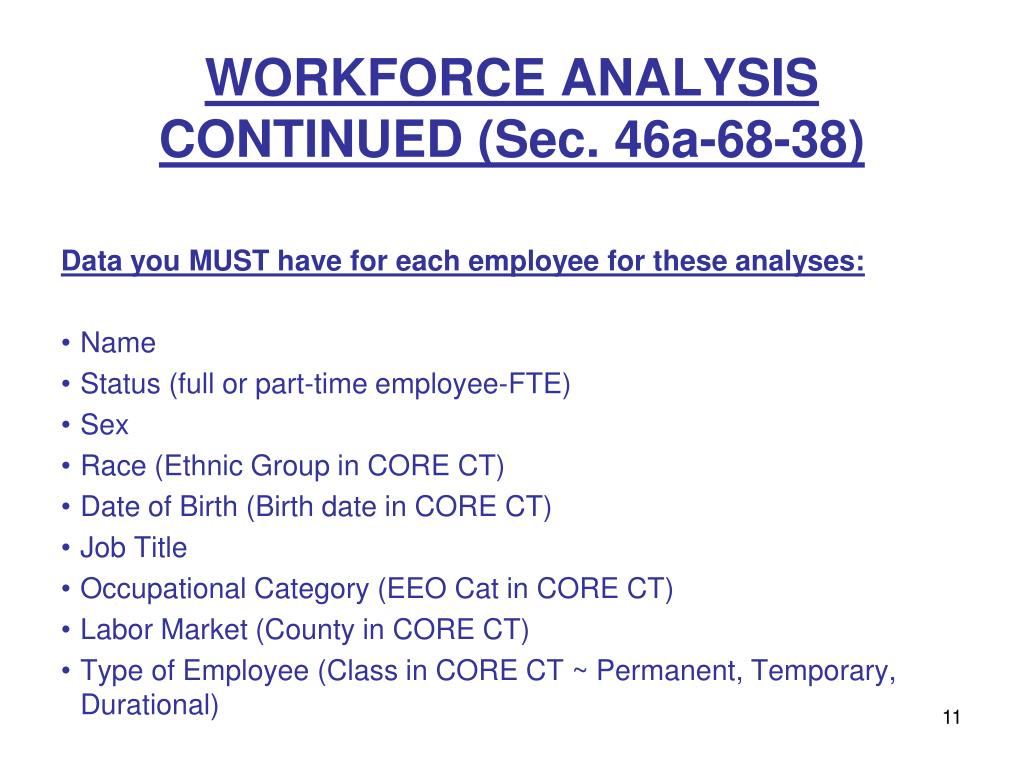 WORKFORCE ANALYSIS CONTINUED (Sec. 46a-68-38)

Data you MUST have for each employee for these analyses:

• Name
• Status (full or part-time employee-FTE)
• Sex
• Race (Ethnic Group in CORE CT)
• Date of Birth (Birth date in CORE CT)
• Job Title
• Occupational Category (EEO Cat in CORE CT)
• Labor Market (County in CORE CT)
• Type of Employee (Class in CORE CT ~ Permanent, Temporary, Durational)

11